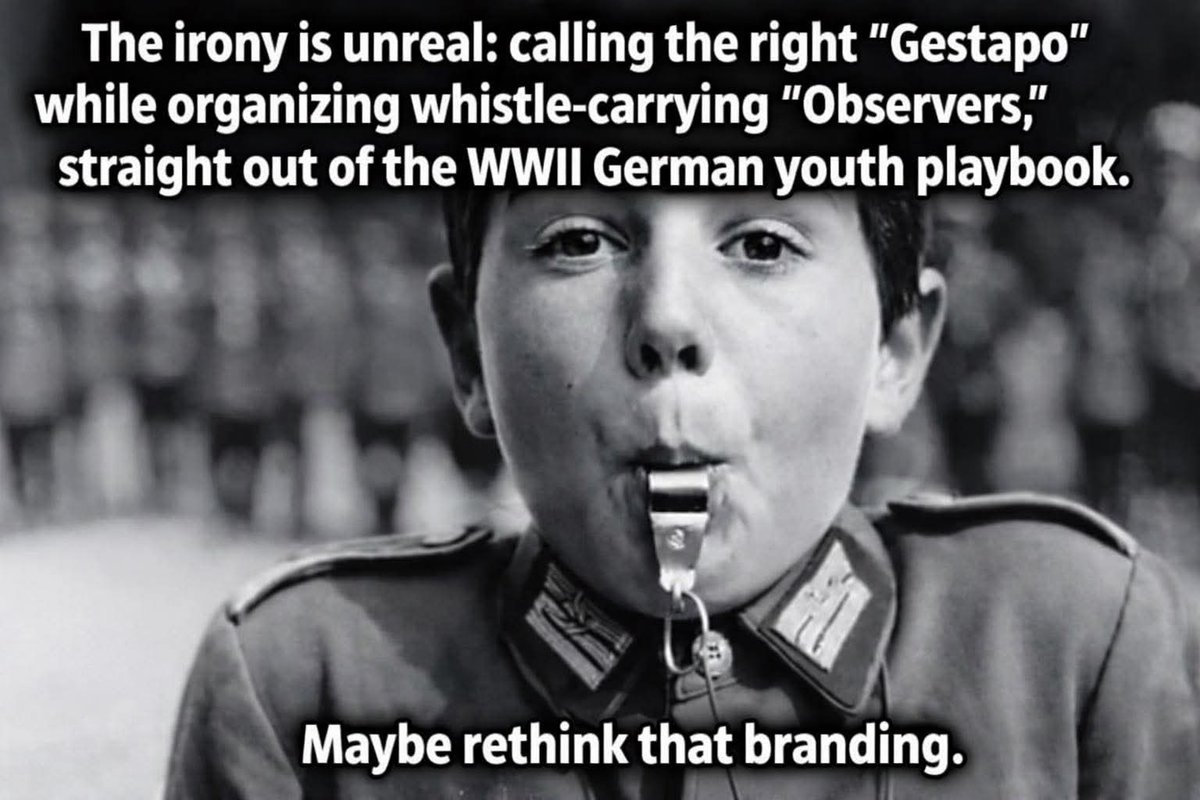 The irony is unreal: calling the right "Gestapo" while organizing whistle-carrying "Observers," straight out of the WWII German youth playbook.

Maybe rethink that branding.